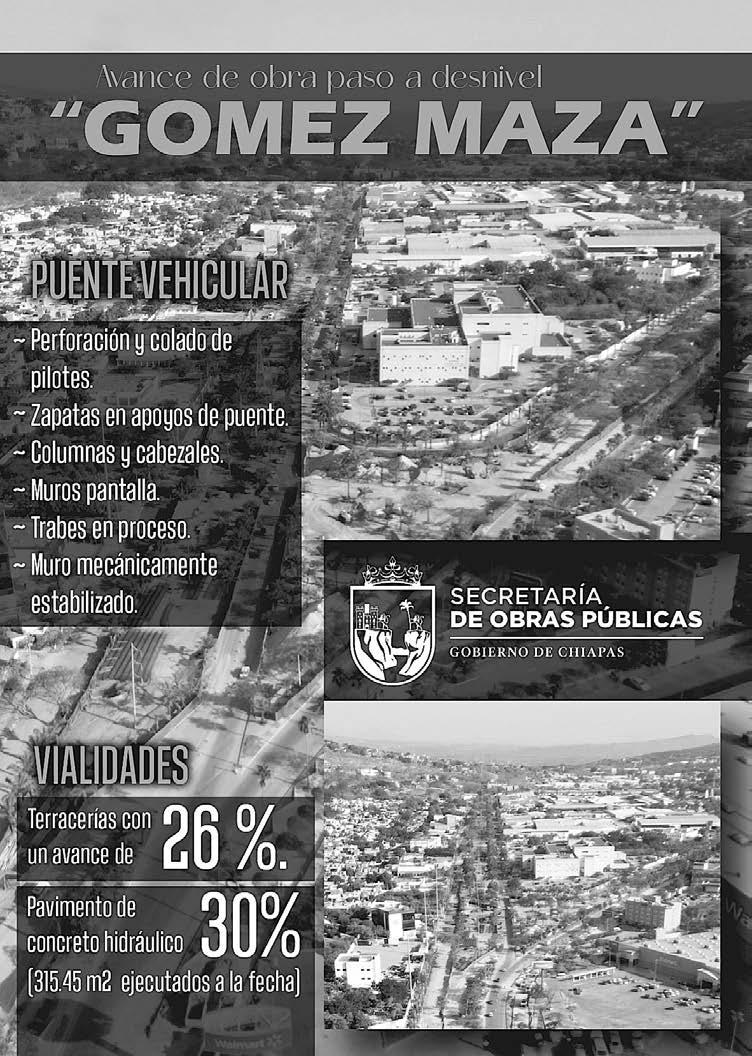 Avance de obra paso a desnivel
"GOMEZ MAZA"

PUENTE VEHICULAR

~ Perforación y colado de pilotes.
~ Zapatas en apoyos de puente.
~ Columnas y cabezales.
~ Muros pantalla.
~ Trabes en proceso.
~ Muro mecánicamente estabilizado.

SECRETARÍA
DE OBRAS PÚBLICAS
GOBIERNO DE CHIAPAS

VIALIDADES

Terracerías con un avance de 26 %.

Pavimento de concreto hidráulico 30%
(315.45 m2 ejecutados a la fecha)